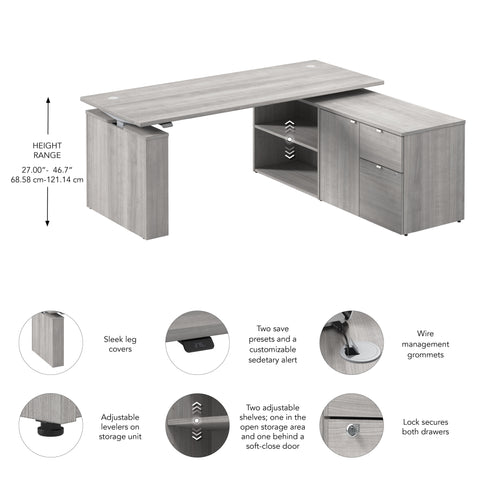 HEIGHT RANGE
27.00"- 46.7"
68.58 cm-121.14 cm

Sleek leg covers

Two save presets and a customizable sedetary alert

Wire management grommets

Adjustable levelers on storage unit

Two adjustable shelves; one in the open storage area and one behind a soft-close door

Lock secures both drawers